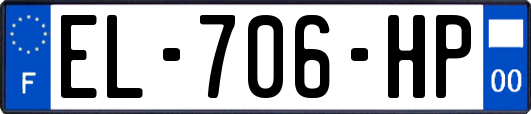 F
EL-706-HP
00